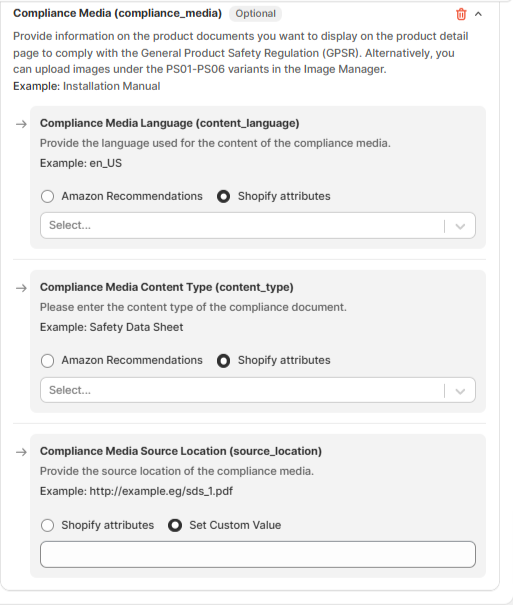 Compliance Media (compliance_media) Optional

Provide information on the product documents you want to display on the product detail page to comply with the General Product Safety Regulation (GPSR). Alternatively, you can upload images under the PS01-PS06 variants in the Image Manager.
Example: Installation Manual

Compliance Media Language (content_language)
Provide the language used for the content of the compliance media.
Example: en_US

Amazon Recommendations
Shopify attributes

Select...

Compliance Media Content Type (content_type)
Please enter the content type of the compliance document.
Example: Safety Data Sheet

Amazon Recommendations
Shopify attributes

Select...

Compliance Media Source Location (source_location)
Provide the source location of the compliance media.
Example: http://example.eg/sds_1.pdf

Shopify attributes
Set Custom Value